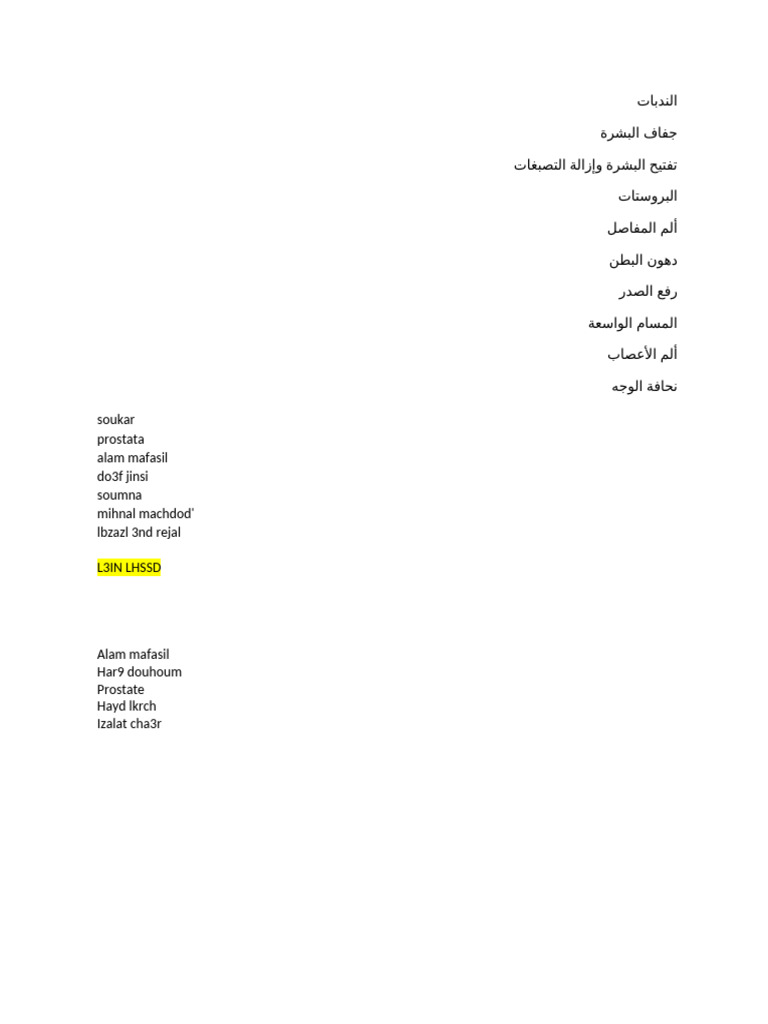 الندبات
جفاف البشرة
تفتيح البشرة وإزالة التصبغات
البروستات
ألم المفاصل
دهون البطن
رفع الصدر
المسام الواسعة
ألم الأعصاب
نحافة الوجه

soukar
prostata
alam mafasil
do3f jinsi
soumna
mihnal machdod'
lbzazl 3nd rejal

L3IN LHSSD

Alam mafasil
Har9 douhoum
Prostate
Hayd lkrch
Izalat cha3r